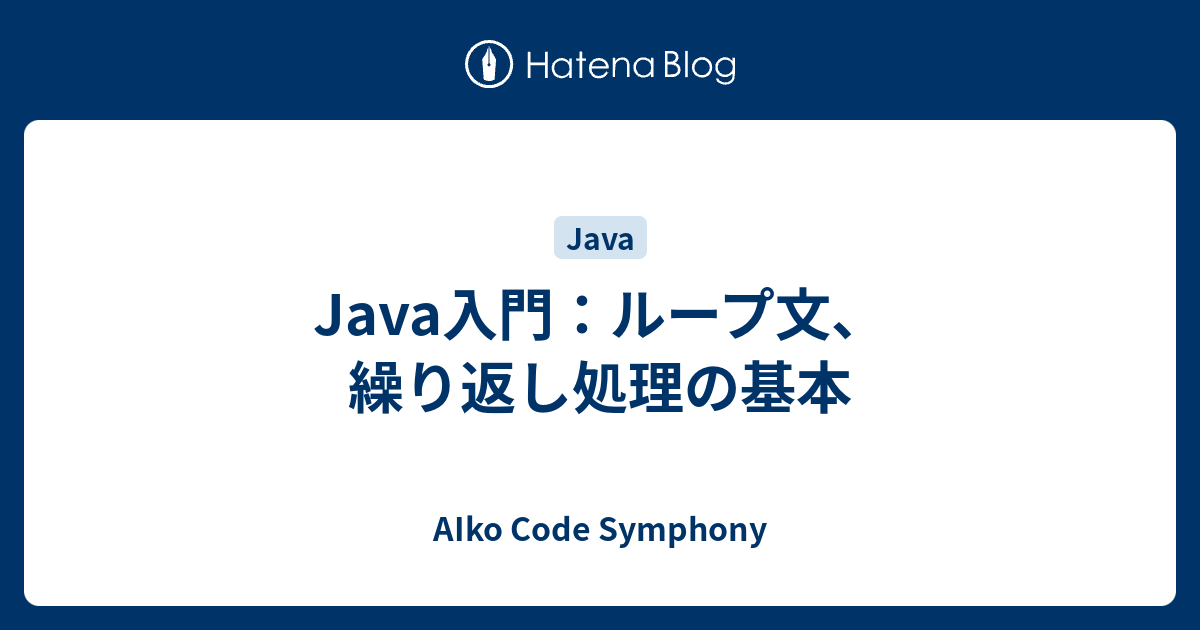 Hatena Blog

Java

Java入門：ループ文、繰り返し処理の基本

AIko Code Symphony